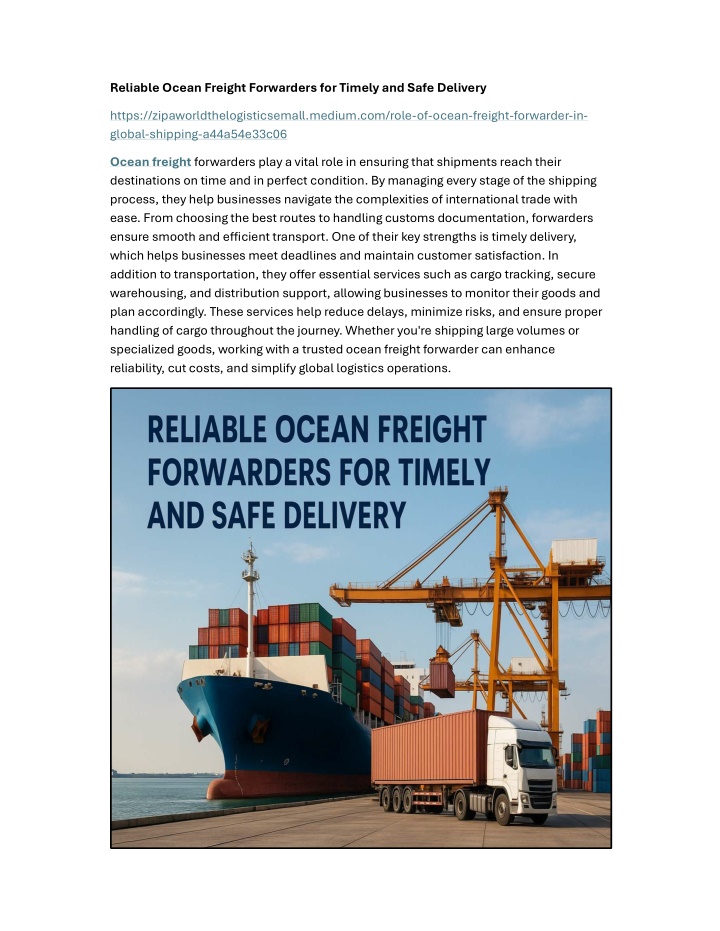 Reliable Ocean Freight Forwarders for Timely and Safe Delivery

https://zipaworldthelogisticsemall.medium.com/role-of-ocean-freight-forwarder-in-global-shipping-a44a54e33c06

Ocean freight forwarders play a vital role in ensuring that shipments reach their destinations on time and in perfect condition. By managing every stage of the shipping process, they help businesses navigate the complexities of international trade with ease. From choosing the best routes to handling customs documentation, forwarders ensure smooth and efficient transport. One of their key strengths is timely delivery, which helps businesses meet deadlines and maintain customer satisfaction. In addition to transportation, they offer essential services such as cargo tracking, secure warehousing, and distribution support, allowing businesses to monitor their goods and plan accordingly. These services help reduce delays, minimize risks, and ensure proper handling of cargo throughout the journey. Whether you're shipping large volumes or specialized goods, working with a trusted ocean freight forwarder can enhance reliability, cut costs, and simplify global logistics operations.

RELIABLE OCEAN FREIGHT FORWARDERS FOR TIMELY AND SAFE DELIVERY